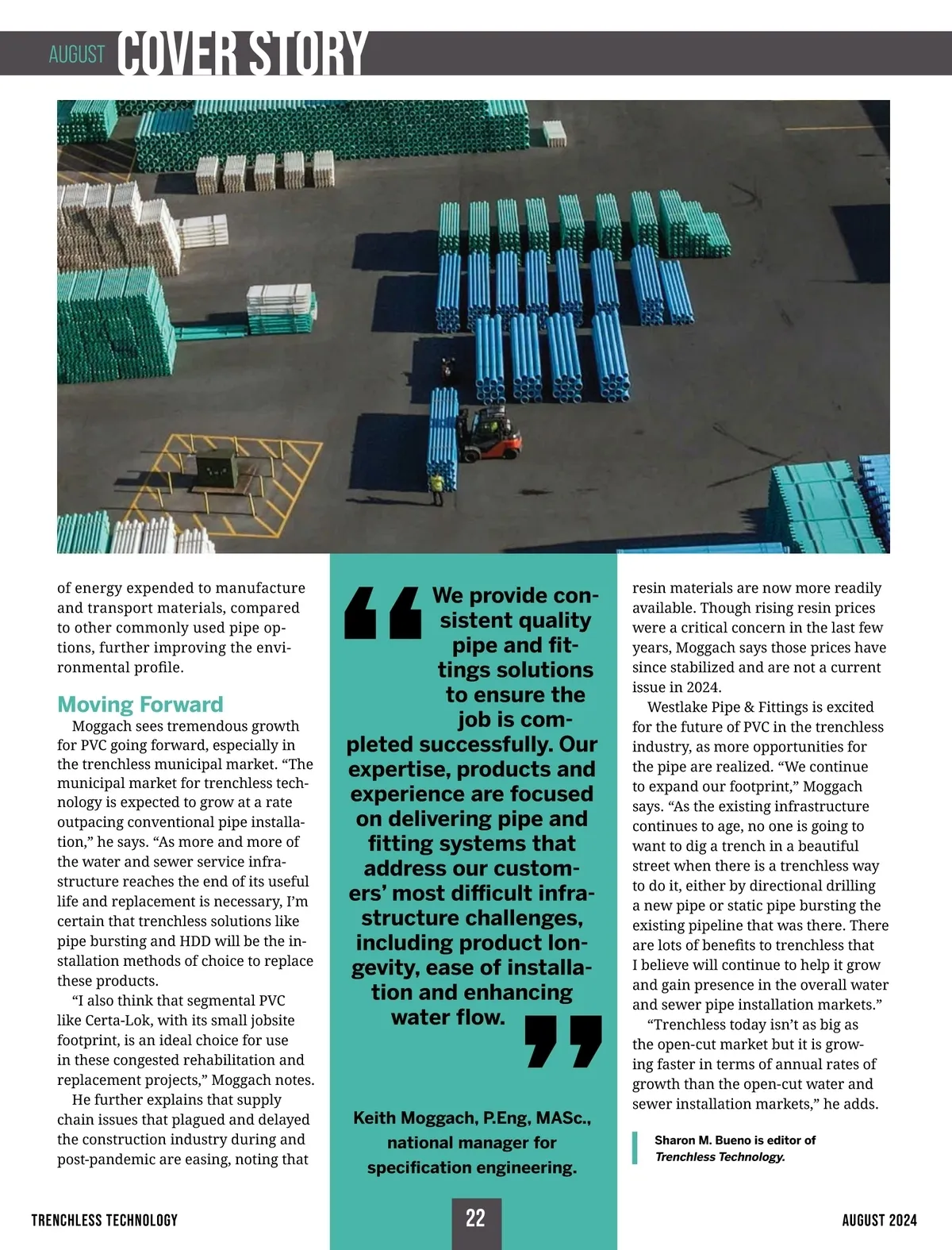 AUGUST COVER STORY

of energy expended to manufacture and transport materials, compared to other commonly used pipe options, further improving the environmental profile.

Moving Forward

Moggach sees tremendous growth for PVC going forward, especially in the trenchless municipal market. “The municipal market for trenchless technology is expected to grow at a rate outpacing conventional pipe installation,” he says. “As more and more of the water and sewer service infrastructure reaches the end of its useful life and replacement is necessary, I’m certain that trenchless solutions like pipe bursting and HDD will be the installation methods of choice to replace these products.

“I also think that segmental PVC like Certa-Lok, with its small jobsite footprint, is an ideal choice for use in these congested rehabilitation and replacement projects,” Moggach notes.

He further explains that supply chain issues that plagued and delayed the construction industry during and post-pandemic are easing, noting that

“We provide consistent quality pipe and fittings solutions to ensure the job is completed successfully. Our expertise, products and experience are focused on delivering pipe and fitting systems that address our customers’ most difficult infrastructure challenges, including product longevity, ease of installation and enhancing water flow.”

Keith Moggach, P.Eng, MASc., national manager for specification engineering.

resin materials are now more readily available. Though rising resin prices were a critical concern in the last few years, Moggach says those prices have since stabilized and are not a current issue in 2024.

Westlake Pipe & Fittings is excited for the future of PVC in the trenchless industry, as more opportunities for the pipe are realized. “We continue to expand our footprint,” Moggach says. “As the existing infrastructure continues to age, no one is going to want to dig a trench in a beautiful street when there is a trenchless way to do it, either by directional drilling a new pipe or static pipe bursting the existing pipeline that was there. There are lots of benefits to trenchless that I believe will continue to help it grow and gain presence in the overall water and sewer pipe installation markets.”

“Trenchless today isn’t as big as the open-cut market but it is growing faster in terms of annual rates of growth than the open-cut water and sewer installation markets,” he adds.

Sharon M. Bueno is editor of Trenchless Technology.

TRENCHLESS TECHNOLOGY 22 AUGUST 2024